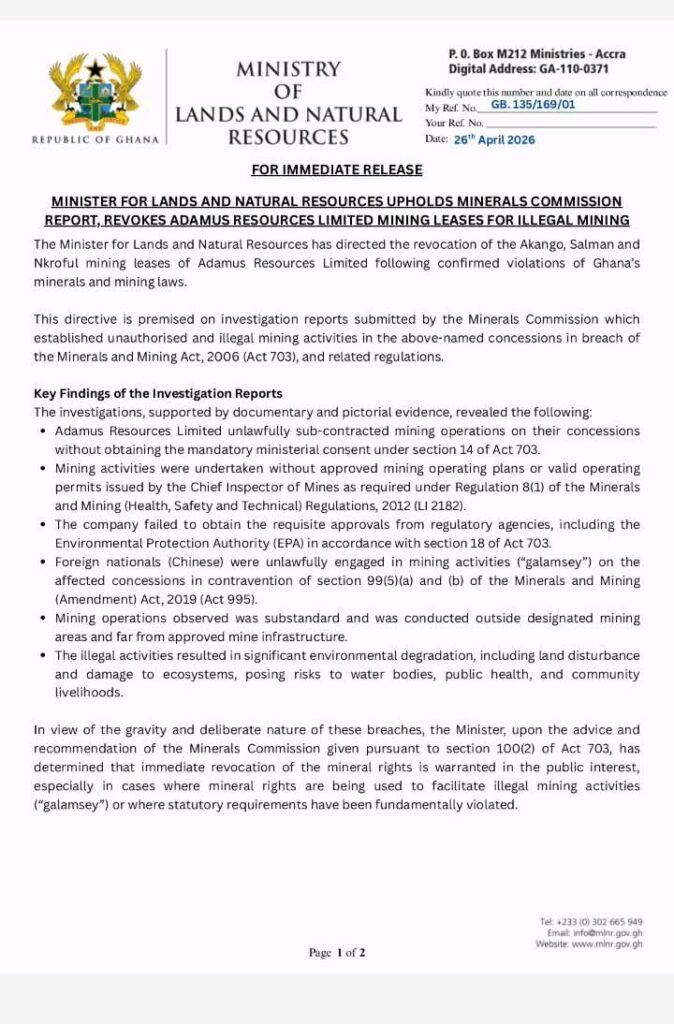 REPUBLIC OF GHANA

MINISTRY OF LANDS AND NATURAL RESOURCES

P. O. Box M212 Ministries - Accra
Digital Address: GA-110-0371

Kindly quote this number and date on all correspondence
My Ref. No. GB. 135/169/01
Your Ref. No.
Date: 26$^{th}$ April 2026

FOR IMMEDIATE RELEASE

MINISTER FOR LANDS AND NATURAL RESOURCES UPHOLDS MINERALS COMMISSION REPORT, REVOKES ADAMUS RESOURCES LIMITED MINING LEASES FOR ILLEGAL MINING

The Minister for Lands and Natural Resources has directed the revocation of the Akango, Salman and Nkroful mining leases of Adamus Resources Limited following confirmed violations of Ghana's minerals and mining laws.

This directive is premised on investigation reports submitted by the Minerals Commission which established unauthorised and illegal mining activities in the above-named concessions in breach of the Minerals and Mining Act, 2006 (Act 703), and related regulations.

Key Findings of the Investigation Reports
The investigations, supported by documentary and pictorial evidence, revealed the following:
• Adamus Resources Limited unlawfully sub-contracted mining operations on their concessions without obtaining the mandatory ministerial consent under section 14 of Act 703.
• Mining activities were undertaken without approved mining operating plans or valid operating permits issued by the Chief Inspector of Mines as required under Regulation 8(1) of the Minerals and Mining (Health, Safety and Technical) Regulations, 2012 (LI 2182).
• The company failed to obtain the requisite approvals from regulatory agencies, including the Environmental Protection Authority (EPA) in accordance with section 18 of Act 703.
• Foreign nationals (Chinese) were unlawfully engaged in mining activities ("galamsey") on the affected concessions in contravention of section 99(5)(a) and (b) of the Minerals and Mining (Amendment) Act, 2019 (Act 995).
• Mining operations observed was substandard and was conducted outside designated mining areas and far from approved mine infrastructure.
• The illegal activities resulted in significant environmental degradation, including land disturbance and damage to ecosystems, posing risks to water bodies, public health, and community livelihoods.

In view of the gravity and deliberate nature of these breaches, the Minister, upon the advice and recommendation of the Minerals Commission given pursuant to section 100(2) of Act 703, has determined that immediate revocation of the mineral rights is warranted in the public interest, especially in cases where mineral rights are being used to facilitate illegal mining activities ("galamsey") or where statutory requirements have been fundamentally violated.

Tel: +233 (0) 302 665 949
Email: info@mlnr.gov.gh
Website: www.mlnr.gov.gh

Page 1 of 2